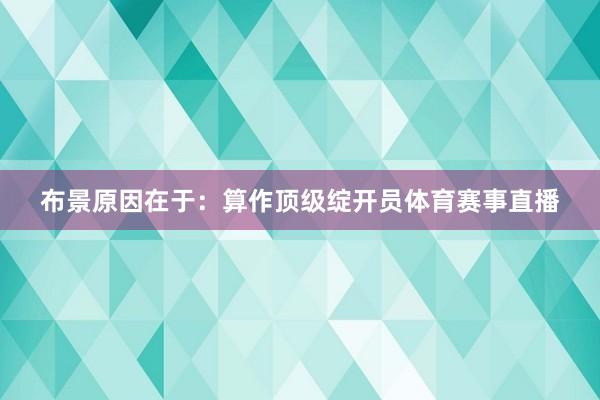 布景原因在于：算作顶级绽开员体育赛事直播